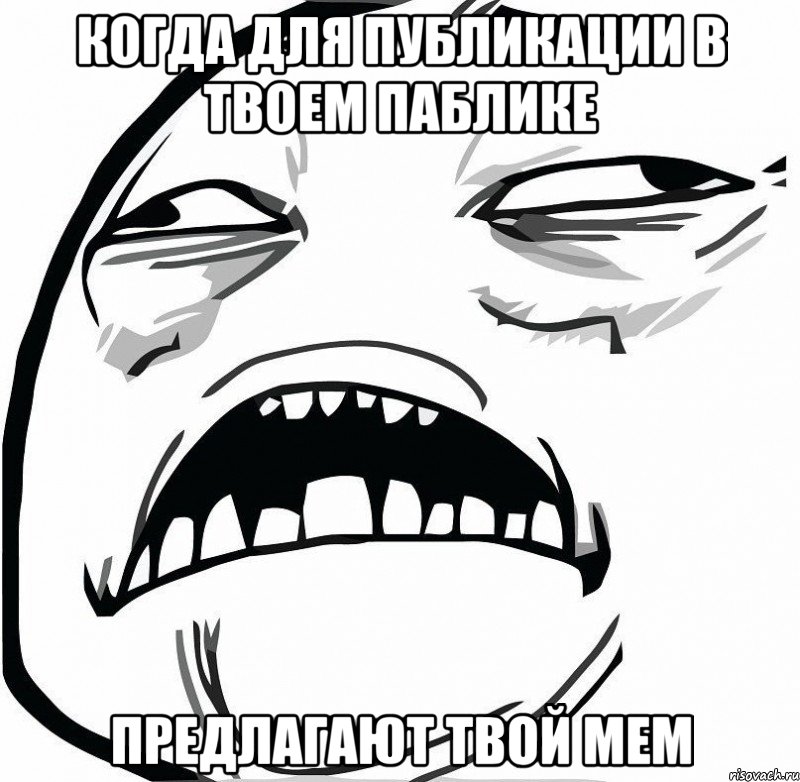 КОГДА ДЛЯ ПУБЛИКАЦИИ В ТВОЕМ ПАБЛИКЕ

ПРЕДЛАГАЮТ ТВОЙ МЕМ

risovach.ru